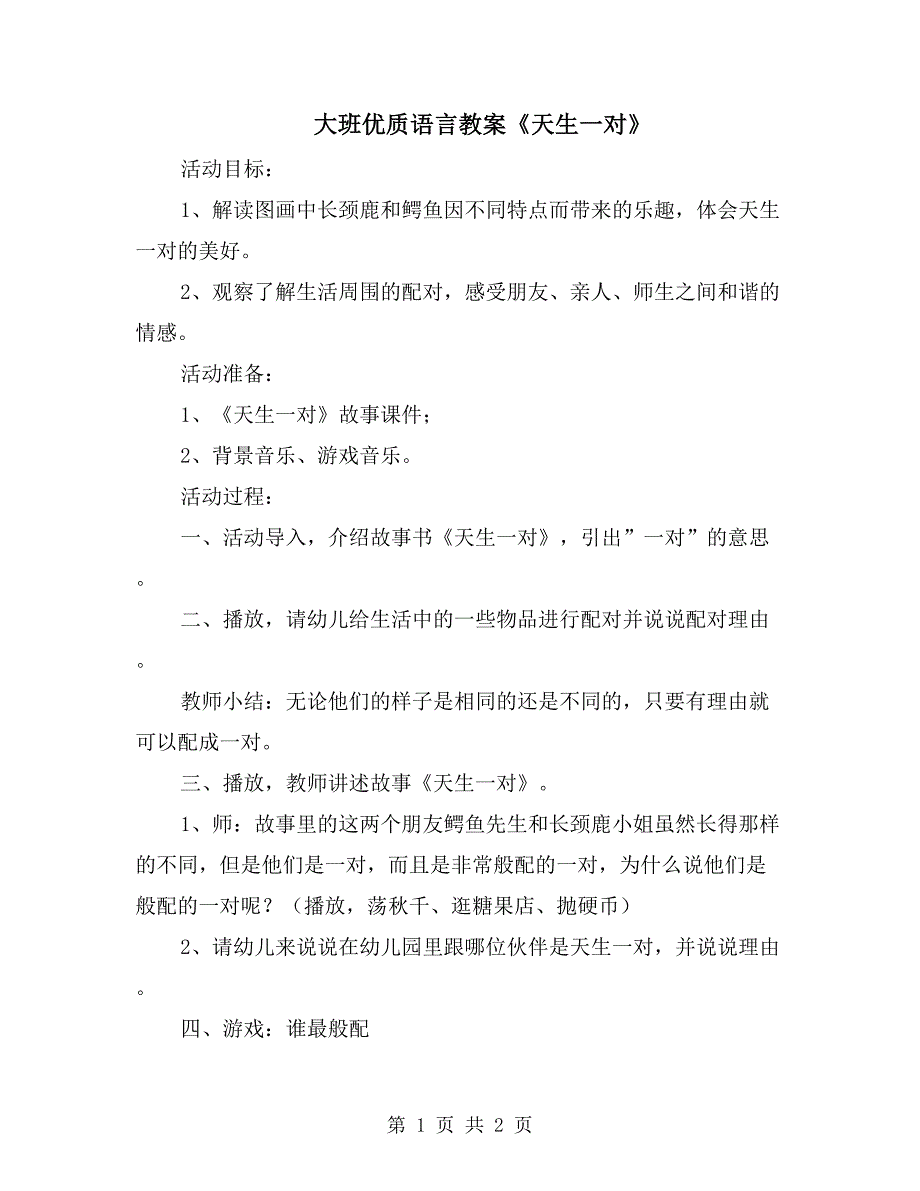 大班优质语言教案《天生一对》

活动目标：

1、解读图画中长颈鹿和鳄鱼因不同特点而带来的乐趣，体会天生一对的美好。

2、观察了解生活周围的配对，感受朋友、亲人、师生之间和谐的情感。

活动准备：

1、《天生一对》故事课件；

2、背景音乐、游戏音乐。

活动过程：

一、活动导入，介绍故事书《天生一对》，引出”一对”的意思。

二、播放，请幼儿给生活中的一些物品进行配对并说说配对理由。

教师小结：无论他们的样子是相同的还是不同的，只要有理由就可以配成一对。

三、播放，教师讲述故事《天生一对》。

1、师：故事里的这两个朋友鳄鱼先生和长颈鹿小姐虽然长得那样的不同，但是他们是一对，而且是非常般配的一对，为什么说他们是般配的一对呢？（播放，荡秋千、逛糖果店、抛硬币）

2、请幼儿来说说在幼儿园里跟哪位伙伴是天生一对，并说说理由。

四、游戏：谁最般配

第 1 页 共 2 页